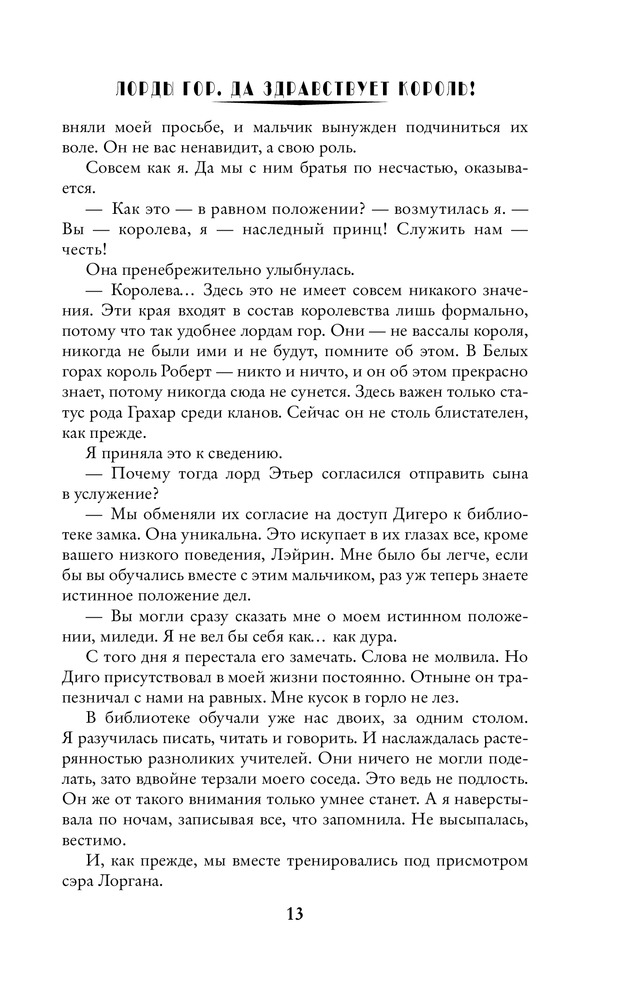 ЛОРДЫ ГОР. ДА ЗДРАВСТВУЕТ КОРОЛЬ!

вняли моей просьбе, и мальчик вынужден подчиниться их воле. Он не вас ненавидит, а свою роль.

Совсем как я. Да мы с ним братья по несчастью, оказывается.

— Как это — в равном положении? — возмутилась я. — Вы — королева, я — наследный принц! Служить нам — честь!

Она пренебрежительно улыбнулась.

— Королева… Здесь это не имеет совсем никакого значения. Эти края входят в состав королевства лишь формально, потому что так удобнее лордам гор. Они — не вассалы короля, никогда не были ими и не будут, помните об этом. В Белых горах король Роберт — никто и ничто, и он об этом прекрасно знает, потому никогда сюда не сунется. Здесь важен только статус рода Грахар среди кланов. Сейчас он не столь блистателен, как прежде.

Я приняла это к сведению.

— Почему тогда лорд Этьер согласился отправить сына в услужение?

— Мы обменяли их согласие на доступ Дигеро к библиотеке замка. Она уникальна. Это искупает в их глазах все, кроме вашего низкого поведения, Лэйрин. Мне было бы легче, если бы вы обучались вместе с этим мальчиком, раз уж теперь знаете истинное положение дел.

— Вы могли сразу сказать мне о моем истинном положении, миледи. Я не вел бы себя как… как дура.

С того дня я перестала его замечать. Слова не молвила. Но Диго присутствовал в моей жизни постоянно. Отныне он трапезничал с нами на равных. Мне кусок в горло не лез.

В библиотеке обучали уже нас двоих, за одним столом. Я разучилась писать, читать и говорить. И наслаждалась растерянностью разноликих учителей. Они ничего не могли поделать, зато вдвойне терзали моего соседа. Это ведь не подлость. Он же от такого внимания только умнее станет. А я наверстывала по ночам, записывая все, что запомнила. Не высыпалась, вестимо.

И, как прежде, мы вместе тренировались под присмотром сэра Лоргана.

13